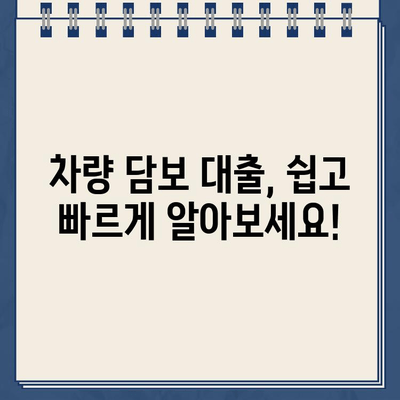 차량 담보 대출, 쉽고 빠르게 알아보세요!